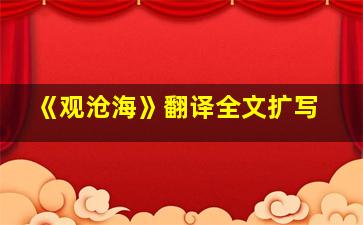 《观沧海》翻译全文扩写